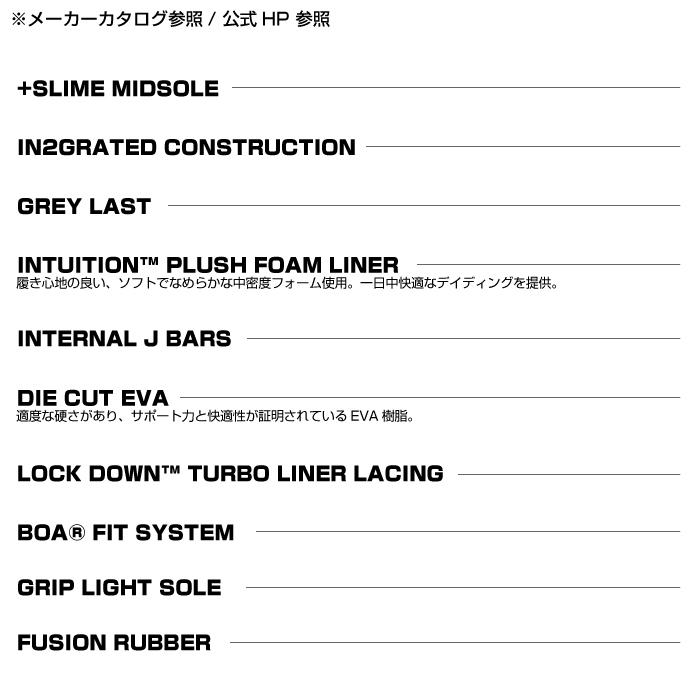 ※メーカーカタログ参照 / 公式 HP 参照

+SLIME MIDSOLE

IN2GRATED CONSTRUCTION

GREY LAST

INTUITION™ PLUSH FOAM LINER
履き心地の良い、ソフトでなめらかな中密度フォーム使用。一日中快適なデイディングを提供。

INTERNAL J BARS

DIE CUT EVA
適度な硬さがあり、サポート力と快適性が証明されている EVA 樹脂。

LOCK DOWN™ TURBO LINER LACING

BOA® FIT SYSTEM

GRIP LIGHT SOLE

FUSION RUBBER